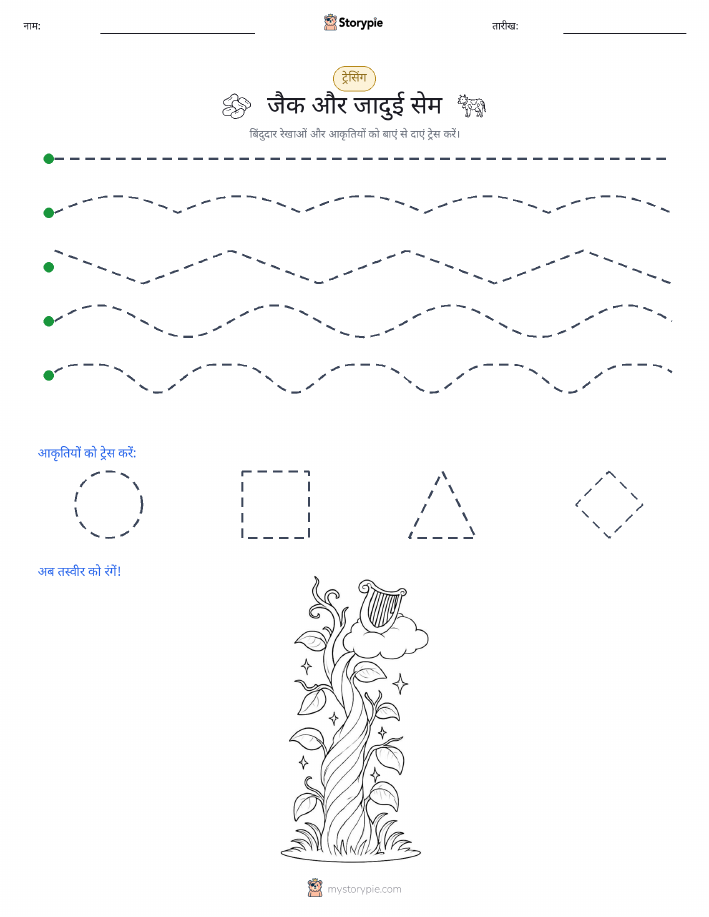 नाम: Storypie तारीख:

ट्रेसिंग

जैक और जादुई सेम

बिंदुदार रेखाओं और आकृतियों को बाएं से दाएं ट्रेस करें।

आकृतियों को ट्रेस करें:

अब तस्वीर को रंगें!

mystorypie.com